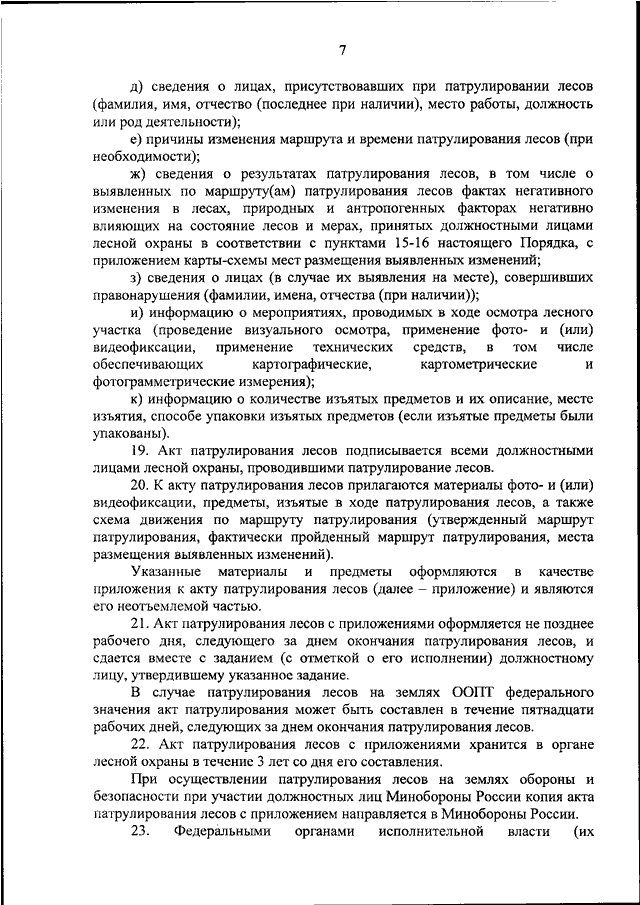 7

д) сведения о лицах, присутствовавших при патрулировании лесов (фамилия, имя, отчество (последнее при наличии), место работы, должность или род деятельности);

е) причины изменения маршрута и времени патрулирования лесов (при необходимости);

ж) сведения о результатах патрулирования лесов, в том числе о выявленных по маршруту(ам) патрулирования лесов фактах негативного изменения в лесах, природных и антропогенных факторах негативно влияющих на состояние лесов и мерах, принятых должностными лицами лесной охраны в соответствии с пунктами 15-16 настоящего Порядка, с приложением карты-схемы мест размещения выявленных изменений;

з) сведения о лицах (в случае их выявления на месте), совершивших правонарушения (фамилии, имена, отчества (при наличии));

и) информацию о мероприятиях, проводимых в ходе осмотра лесного участка (проведение визуального осмотра, применение фото- и (или) видеофиксации, применение технических средств, в том числе обеспечивающих картографические, картометрические и фотограмметрические измерения);

к) информацию о количестве изъятых предметов и их описание, месте изъятия, способе упаковки изъятых предметов (если изъятые предметы были упакованы).

19. Акт патрулирования лесов подписывается всеми должностными лицами лесной охраны, проводившими патрулирование лесов.

20. К акту патрулирования лесов прилагаются материалы фото- и (или) видеофиксации, предметы, изъятые в ходе патрулирования лесов, а также схема движения по маршруту патрулирования (утвержденный маршрут патрулирования, фактически пройденный маршрут патрулирования, места размещения выявленных изменений).

Указанные материалы и предметы оформляются в качестве приложения к акту патрулирования лесов (далее – приложение) и являются его неотъемлемой частью.

21. Акт патрулирования лесов с приложениями оформляется не позднее рабочего дня, следующего за днем окончания патрулирования лесов, и сдается вместе с заданием (с отметкой о его исполнении) должностному лицу, утвердившему указанное задание.

В случае патрулирования лесов на землях ООПТ федерального значения акт патрулирования может быть составлен в течение пятнадцати рабочих дней, следующих за днем окончания патрулирования лесов.

22. Акт патрулирования лесов с приложениями хранится в органе лесной охраны в течение 3 лет со дня его составления.

При осуществлении патрулирования лесов на землях обороны и безопасности при участии должностных лиц Минобороны России копия акта патрулирования лесов с приложением направляется в Минобороны России.

23. Федеральными органами исполнительной власти (их